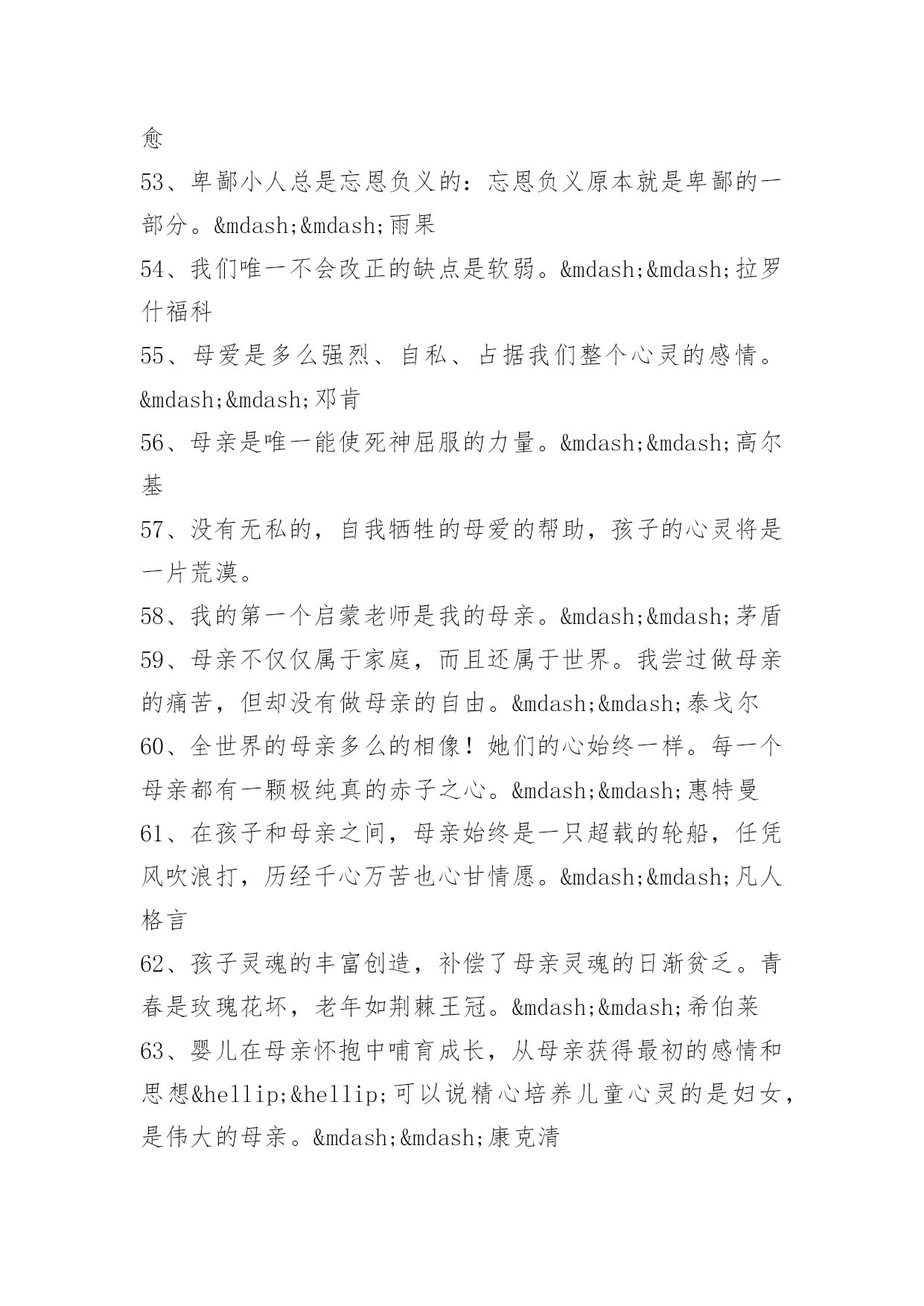 愈

53、卑鄙小人总是忘恩负义的：忘恩负义原本就是卑鄙的一部分。&mdash;&mdash;雨果

54、我们唯一不会改正的缺点是软弱。&mdash;&mdash;拉罗什福科

55、母爱是多么强烈、自私、占据我们整个心灵的感情。&mdash;&mdash;邓肯

56、母亲是唯一能使死神屈服的力量。&mdash;&mdash;高尔基

57、没有无私的，自我牺牲的母爱的帮助，孩子的心灵将是一片荒漠。

58、我的第一个启蒙老师是我的母亲。&mdash;&mdash;茅盾

59、母亲不仅仅属于家庭，而且还属于世界。我尝过做母亲的痛苦，但却没有做母亲的自由。&mdash;&mdash;泰戈尔

60、全世界的母亲多么的相像！她们的心始终一样。每一个母亲都有一颗极纯真的赤子之心。&mdash;&mdash;惠特曼

61、在孩子和母亲之间，母亲始终是一只超载的轮船，任凭风吹浪打，历经千心万苦也心甘情愿。&mdash;&mdash;凡人格言

62、孩子灵魂的丰富创造，补偿了母亲灵魂的日渐贫乏。青春是玫瑰花坏，老年如荆棘王冠。&mdash;&mdash;希伯莱

63、婴儿在母亲怀抱中哺育成长，从母亲获得最初的感情和思想&hellip;&hellip;可以说精心培养儿童心灵的是妇女，是伟大的母亲。&mdash;&mdash;康克清